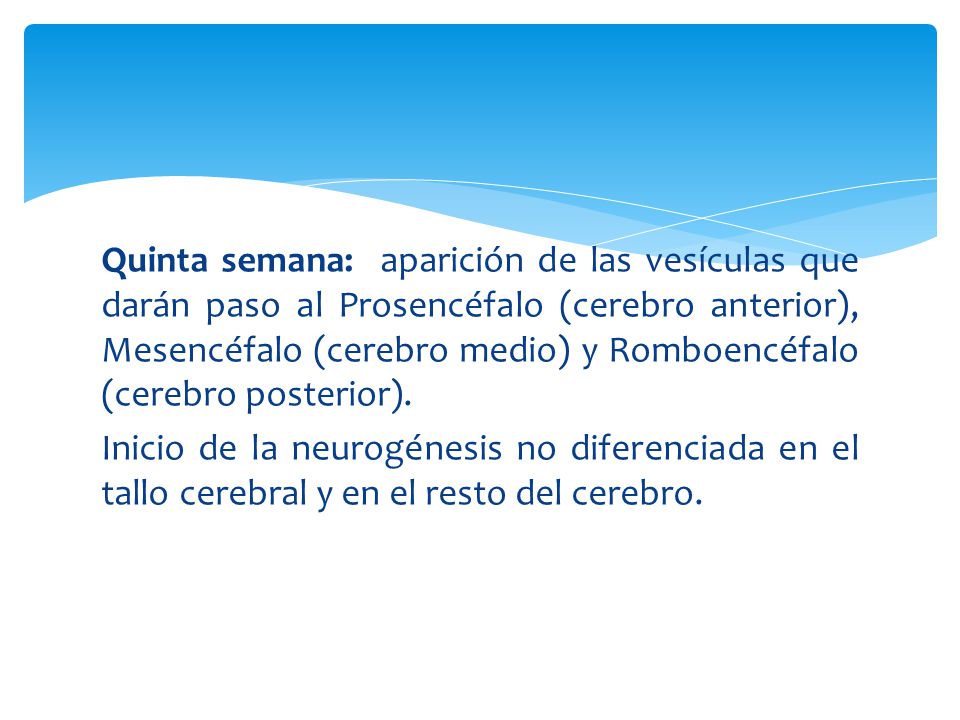 Quinta semana: aparición de las vesículas que darán paso al Prosencéfalo (cerebro anterior), Mesencéfalo (cerebro medio) y Romboencéfalo (cerebro posterior).

Inicio de la neurogénesis no diferenciada en el tallo cerebral y en el resto del cerebro.